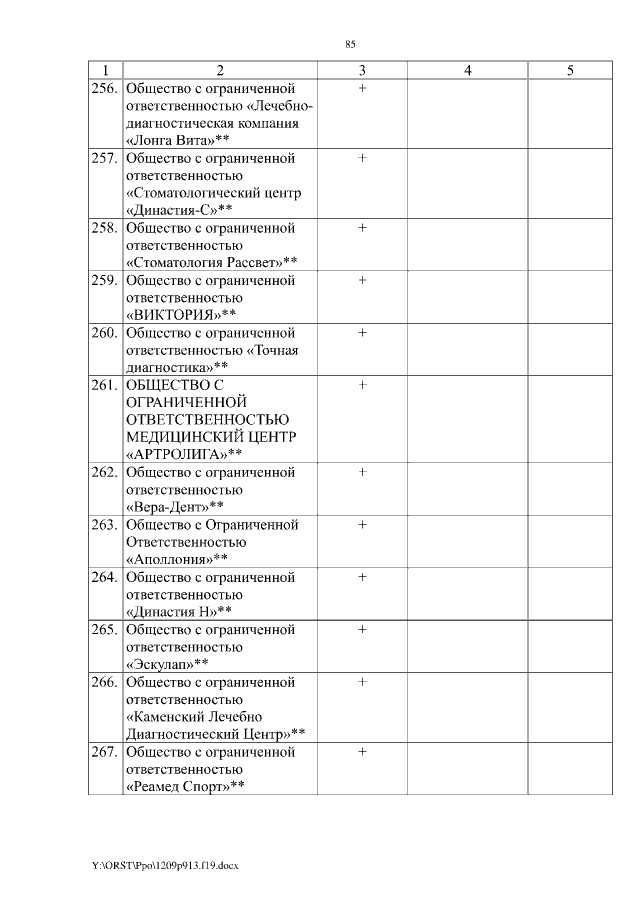 85

| 1 | 2 | 3 | 4 | 5 |
|---|---|---|---|---|
| 256. | Общество с ограниченной ответственностью «Лечебно-диагностическая компания «Лонга Вита»** | + | | |
| 257. | Общество с ограниченной ответственностью «Стоматологический центр «Династия-С»** | + | | |
| 258. | Общество с ограниченной ответственностью «Стоматология Рассвет»** | + | | |
| 259. | Общество с ограниченной ответственностью «ВИКТОРИЯ»** | + | | |
| 260. | Общество с ограниченной ответственностью «Точная диагностика»** | + | | |
| 261. | ОБЩЕСТВО С ОГРАНИЧЕННОЙ ОТВЕТСТВЕННОСТЬЮ МЕДИЦИНСКИЙ ЦЕНТР «АРТРОЛИГА»** | + | | |
| 262. | Общество с ограниченной ответственностью «Вера-Дент»** | + | | |
| 263. | Общество с Ограниченной Ответственностью «Аполлония»** | + | | |
| 264. | Общество с ограниченной ответственностью «Династия Н»** | + | | |
| 265. | Общество с ограниченной ответственностью «Эскулап»** | + | | |
| 266. | Общество с ограниченной ответственностью «Каменский Лечебно Диагностический Центр»** | + | | |
| 267. | Общество с ограниченной ответственностью «Реамед Спорт»** | + | | |

Y:\ORST\Ppo\1209p913.f19.docx